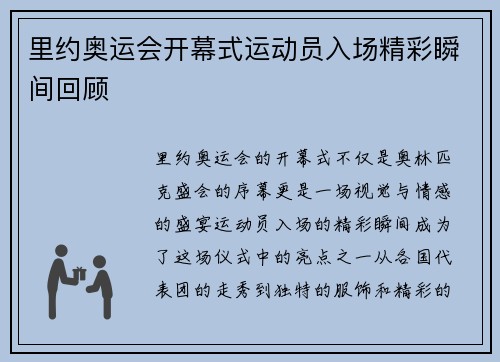 里约奥运会开幕式运动员入场精彩瞬间回顾

里约奥运会的开幕式不仅是奥林匹克盛会的序幕更是一场视觉与情感的盛宴运动员入场的精彩瞬间成为了这场仪式中的亮点之一从各国代表团的走秀到独特的服饰和精彩的